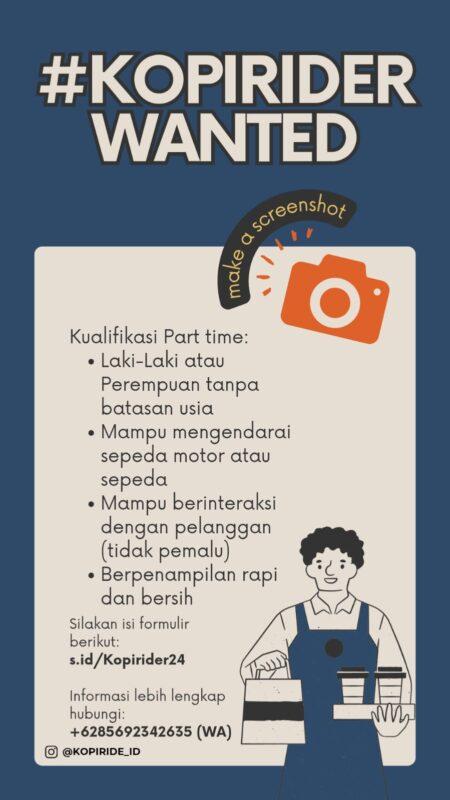 #KOPIRIDER WANTED

make a screenshot

Kualifikasi Part time:
• Laki-Laki atau Perempuan tanpa batasan usia
• Mampu mengendarai sepeda motor atau sepeda
• Mampu berinteraksi dengan pelanggan (tidak pemalu)
• Berpenampilan rapi dan bersih

Silakan isi formulir berikut:
s.id/Kopirider24

Informasi lebih lengkap hubungi:
+6285692342635 (WA)

@KOPIRIDE_ID